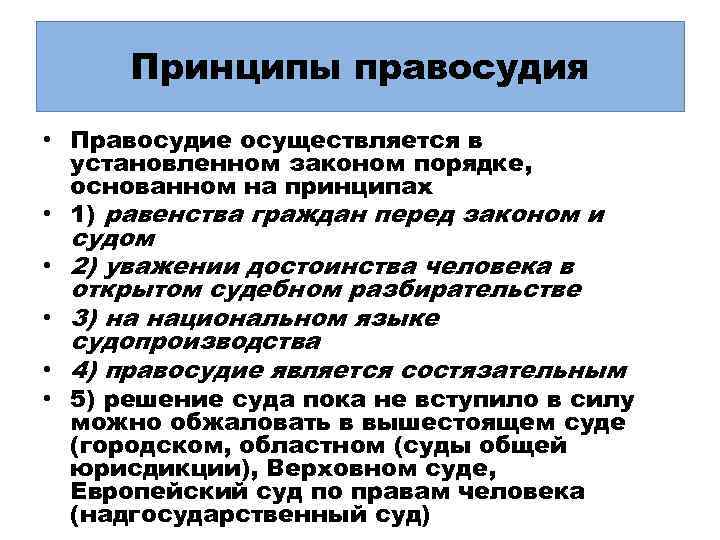 Принципы правосудия

• Правосудие осуществляется в установленном законом порядке, основанном на принципах
• 1) равенства граждан перед законом и судом
• 2) уважении достоинства человека в открытом судебном разбирательстве
• 3) на национальном языке судопроизводства
• 4) правосудие является состязательным
• 5) решение суда пока не вступило в силу можно обжаловать в вышестоящем суде (городском, областном (суды общей юрисдикции), Верховном суде, Европейский суд по правам человека (надгосударственный суд)